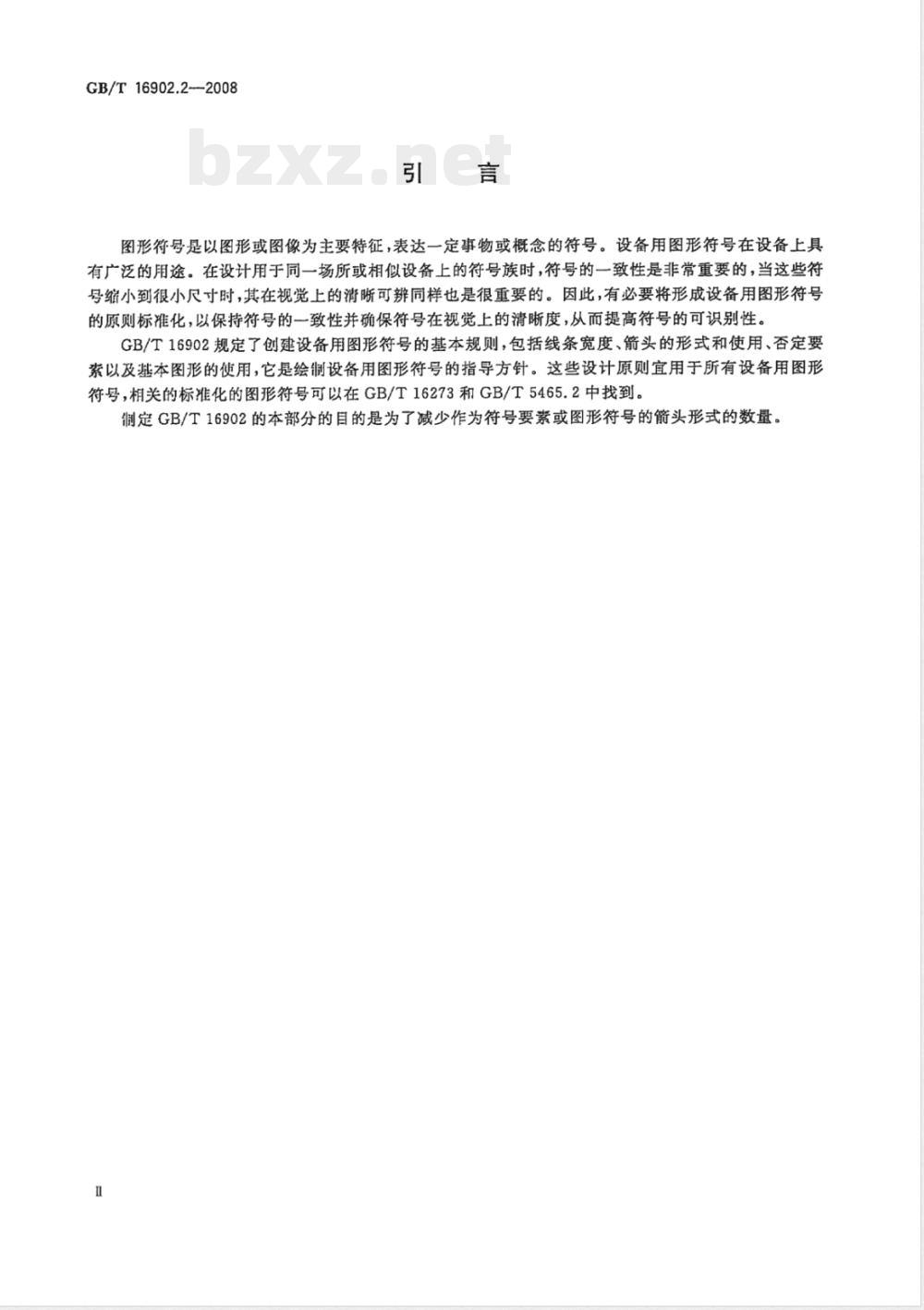 GB/T 16902.2—2008

bzxz.net

引　言

图形符号是以图形或图像为主要特征，表达一定事物或概念的符号。设备用图形符号在设备上具有广泛的用途。在设计用于同一场所或相似设备上的符号族时，符号的一致性是非常重要的，当这些符号缩小到很小尺寸时，其在视觉上的清晰可辨同样也是很重要的。因此，有必要将形成设备用图形符号的原则标准化，以保持符号的一致性并确保符号在视觉上的清晰度，从而提高符号的可识别性。

GB/T 16902 规定了创建设备用图形符号的基本规则，包括线条宽度、箭头的形式和使用、否定要素以及基本图形的使用，它是绘制设备用图形符号的指导方针。这些设计原则宜用于所有设备用图形符号，相关的标准化的图形符号可以在 GB/T 16273 和 GB/T 5465.2 中找到。

制定 GB/T 16902 的本部分的目的是为了减少作为符号要素或图形符号的箭头形式的数量。

Ⅱ